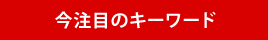 今注目のキーワード